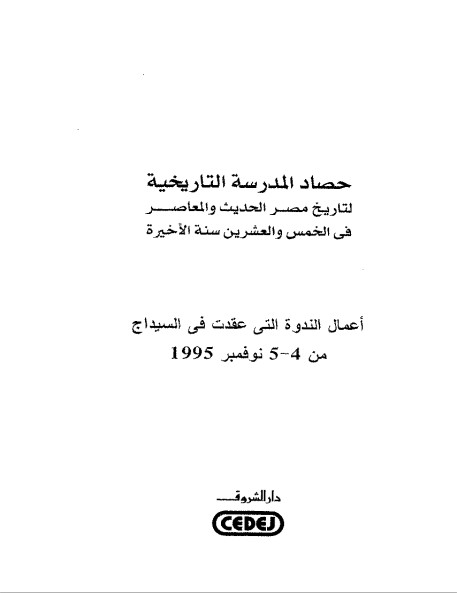 حصاد المدرسة التاريخية
لتاريخ مصر الحديث والمعاصر
فى الخمس والعشرين سنة الأخيرة

أعمال الندوة التى عقدت فى السيداج
من 4-5 نوفمبر 1995

دار الشروق
CEDEJ